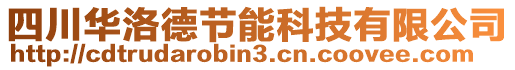 四川华洛德节能科技有限公司
http://cdtrudarobin3.cn.coovee.com